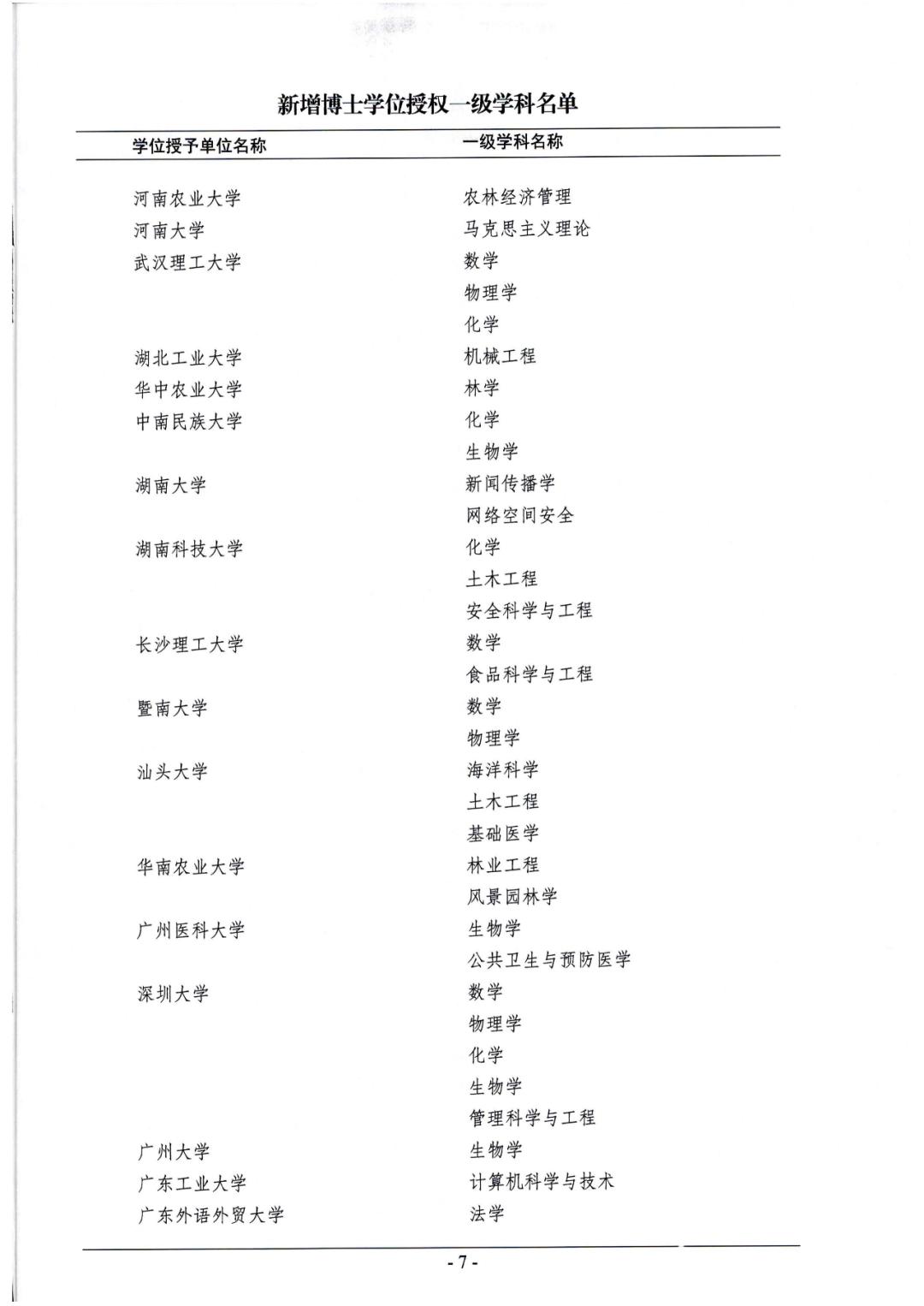 新增博士学位授权一级学科名单

| 学位授予单位名称 | 一级学科名称 |
|---|---|
| 河南农业大学 | 农林经济管理 |
| 河南大学 | 马克思主义理论 |
| 武汉理工大学 | 数学 |
|  | 物理学 |
|  | 化学 |
| 湖北工业大学 | 机械工程 |
| 华中农业大学 | 林学 |
| 中南民族大学 | 化学 |
|  | 生物学 |
| 湖南大学 | 新闻传播学 |
|  | 网络空间安全 |
| 湖南科技大学 | 化学 |
|  | 土木工程 |
|  | 安全科学与工程 |
| 长沙理工大学 | 数学 |
|  | 食品科学与工程 |
| 暨南大学 | 数学 |
|  | 物理学 |
| 汕头大学 | 海洋科学 |
|  | 土木工程 |
|  | 基础医学 |
| 华南农业大学 | 林业工程 |
|  | 风景园林学 |
| 广州医科大学 | 生物学 |
|  | 公共卫生与预防医学 |
| 深圳大学 | 数学 |
|  | 物理学 |
|  | 化学 |
|  | 生物学 |
|  | 管理科学与工程 |
| 广州大学 | 生物学 |
| 广东工业大学 | 计算机科学与技术 |
| 广东外语外贸大学 | 法学 |

- 7 -